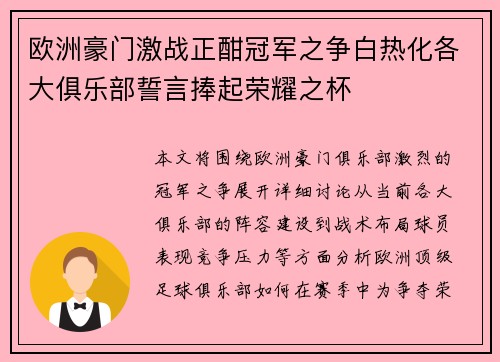 欧洲豪门激战正酣冠军之争白热化各大俱乐部誓言捧起荣耀之杯

本文将围绕欧洲豪门俱乐部激烈的冠军之争展开详细讨论从当前各大俱乐部的阵容建设到战术布局球员表现竞争压力等方面分析欧洲顶级足球俱乐部如何在赛季中为争夺荣